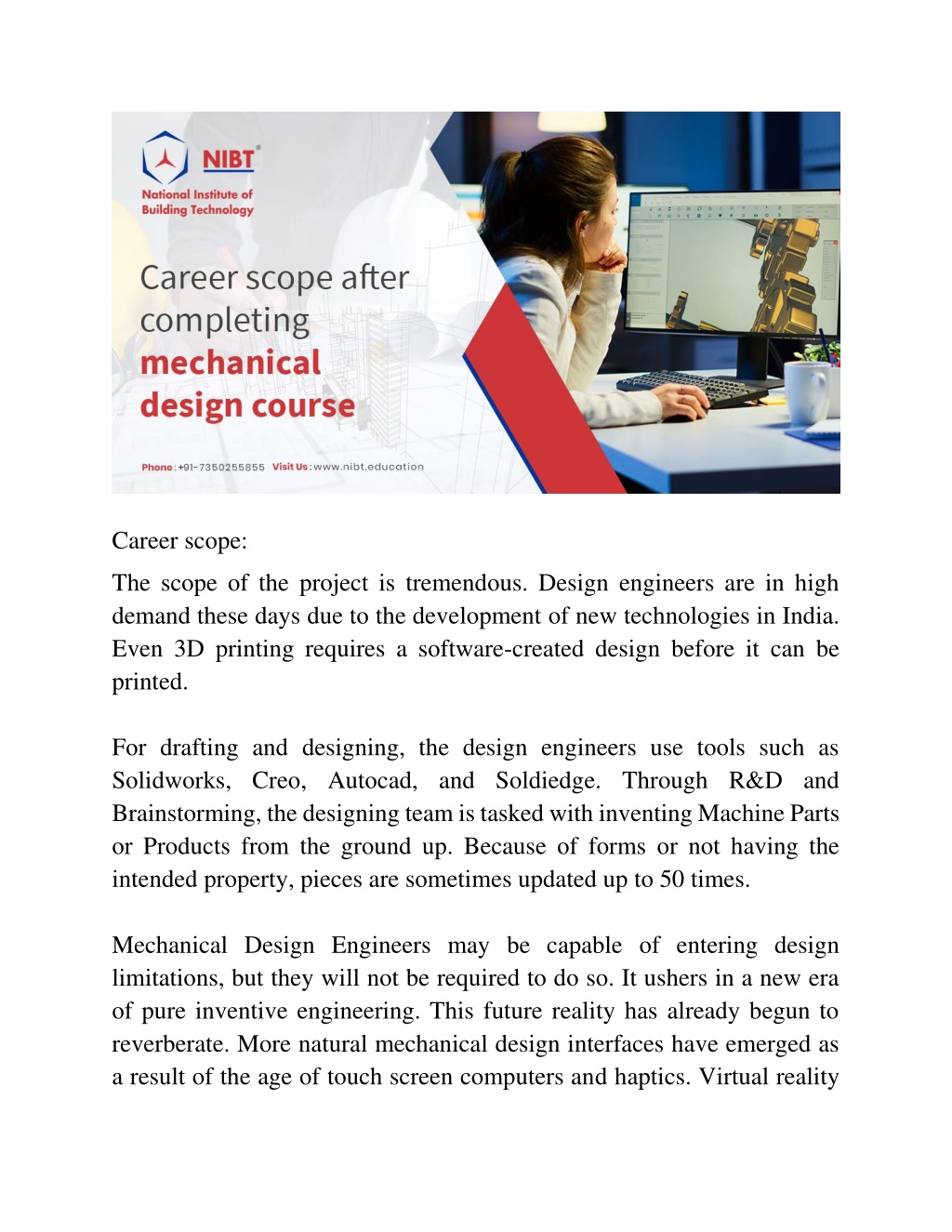 NIBT®
National Institute of Building Technology

Career scope after completing mechanical design course

Phone : +91-7350255855 Visit Us : www.nibt.education

Career scope:

The scope of the project is tremendous. Design engineers are in high demand these days due to the development of new technologies in India. Even 3D printing requires a software-created design before it can be printed.

For drafting and designing, the design engineers use tools such as Solidworks, Creo, Autocad, and Soldiedge. Through R&D and Brainstorming, the designing team is tasked with inventing Machine Parts or Products from the ground up. Because of forms or not having the intended property, pieces are sometimes updated up to 50 times.

Mechanical Design Engineers may be capable of entering design limitations, but they will not be required to do so. It ushers in a new era of pure inventive engineering. This future reality has already begun to reverberate. More natural mechanical design interfaces have emerged as a result of the age of touch screen computers and haptics. Virtual reality